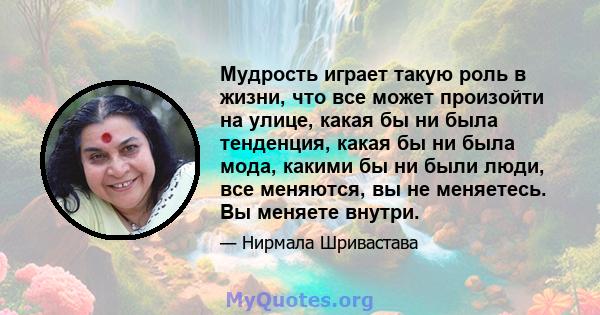 Мудрость играет такую роль в жизни, что все может произойти на улице, какая бы ни была тенденция, какая бы ни была мода, какими бы ни были люди, все меняются, вы не меняетесь. Вы меняете внутри.

— Нирмала Шривастава

MyQuotes.org